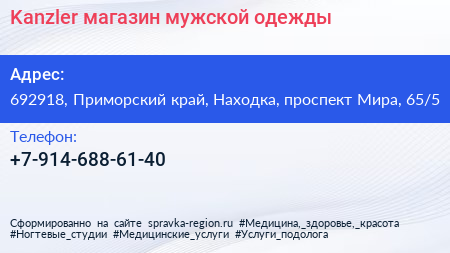 Kanzler магазин мужской одежды

Адрес:

692918, Приморский край, Находка, проспект Мира, 65/5

Телефон:

+7-914-688-61-40

Сформированно на сайте spravka-region.ru #Медицина,_здоровье,_красота #Ногтевые_студии #Медицинские_услуги #Услуги_подолога